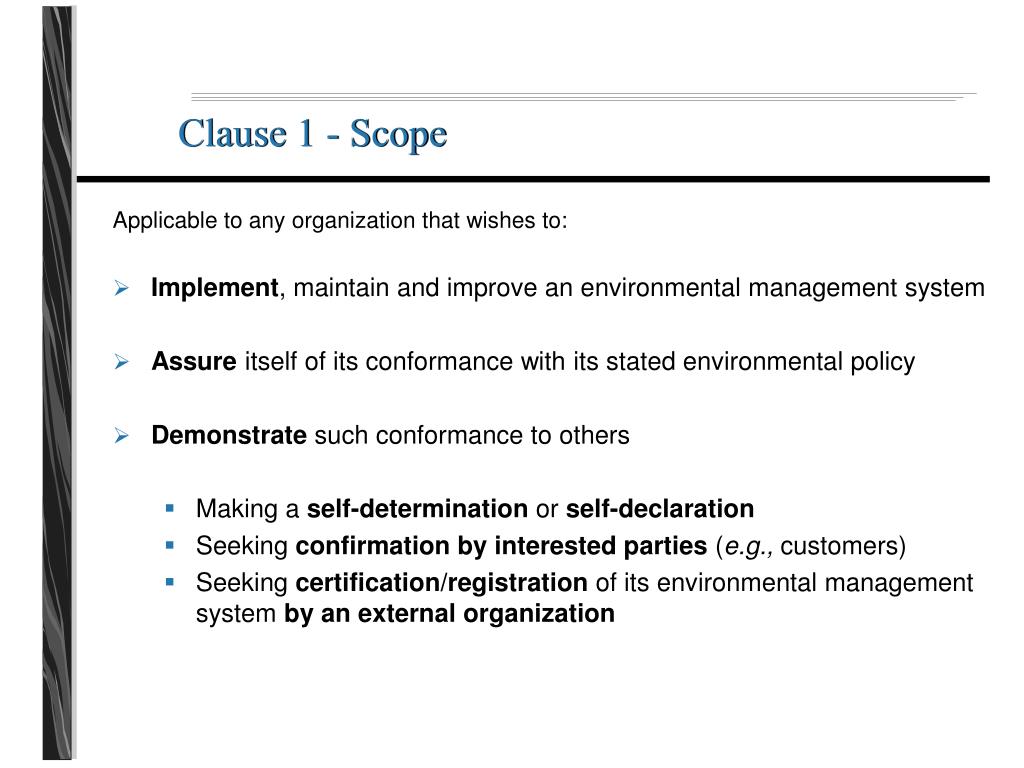 Clause 1 - Scope

Applicable to any organization that wishes to:

➢ Implement, maintain and improve an environmental management system

➢ Assure itself of its conformance with its stated environmental policy

➢ Demonstrate such conformance to others

▪ Making a self-determination or self-declaration
▪ Seeking confirmation by interested parties (e.g., customers)
▪ Seeking certification/registration of its environmental management system by an external organization